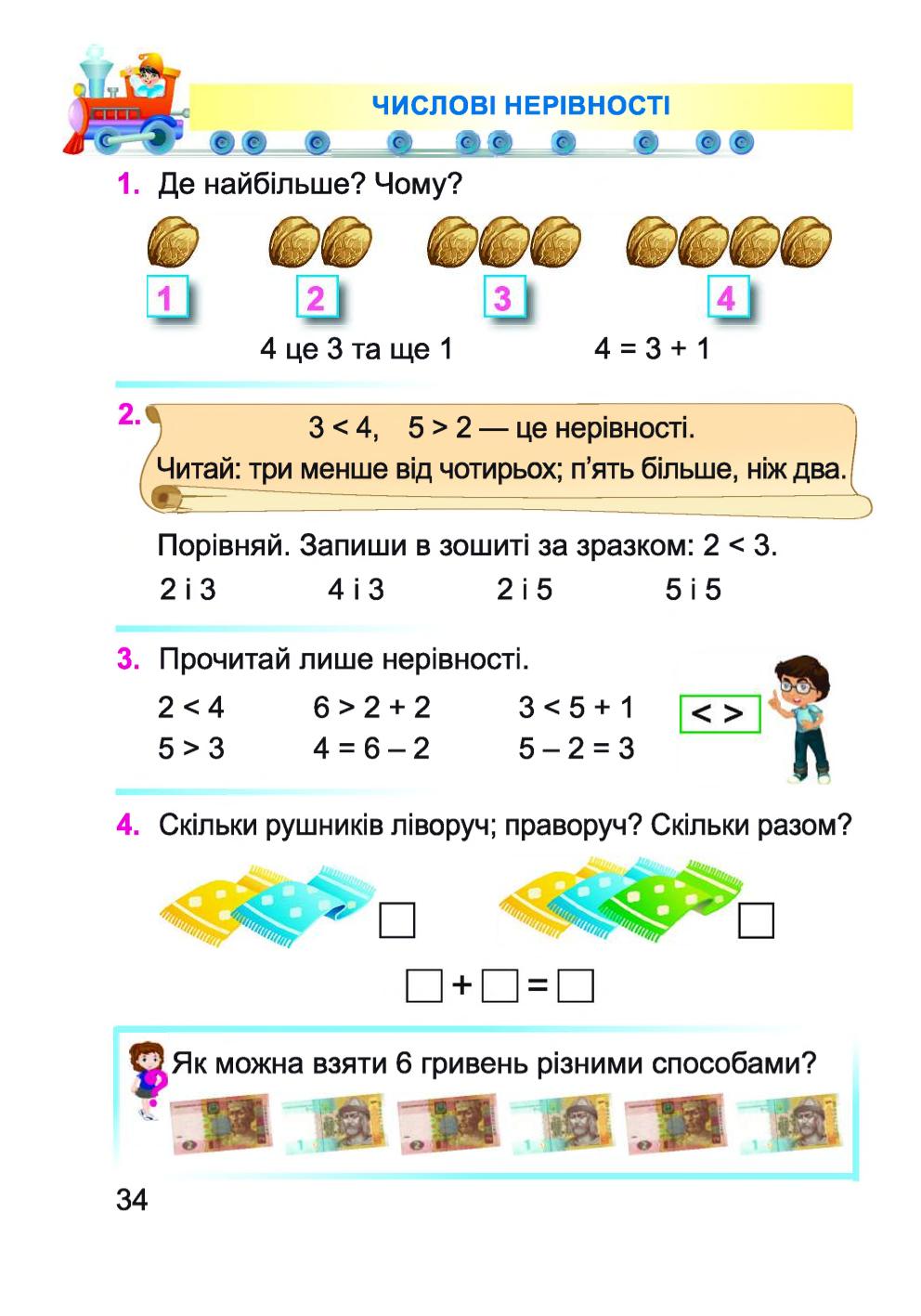 ЧИСЛОВІ НЕРІВНОСТІ

1. Де найбільше? Чому?

1 2 3 4

4 це 3 та ще 1 $4 = 3 + 1$

2. $3 < 4$, $5 > 2$ — це нерівності.
Читай: три менше від чотирьох; п'ять більше, ніж два.

Порівняй. Запиши в зошиті за зразком: $2 < 3$.

2 і 3 4 і 3 2 і 5 5 і 5

3. Прочитай лише нерівності.

$2 < 4$ $6 > 2 + 2$ $3 < 5 + 1$
$5 > 3$ $4 = 6 - 2$ $5 - 2 = 3$

< >

4. Скільки рушників ліворуч; праворуч? Скільки разом?

$\square + \square = \square$

Як можна взяти 6 гривень різними способами?

34